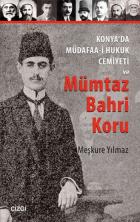 KONYA'DA MÜDAFAA-İ HUKUK CEMİYETİ

ve

Mümtaz Bahri Koru

Meşkure Yılmaz

ÇİZGİ